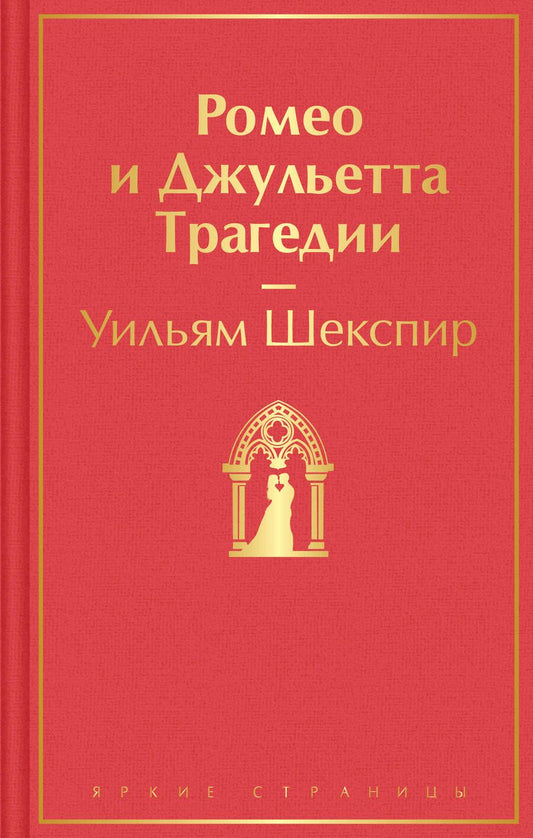 Ромео
и Джульетта
Трагедии

—

Уильям Шекспир

ЯРКИЕ СТРАНИЦЫ